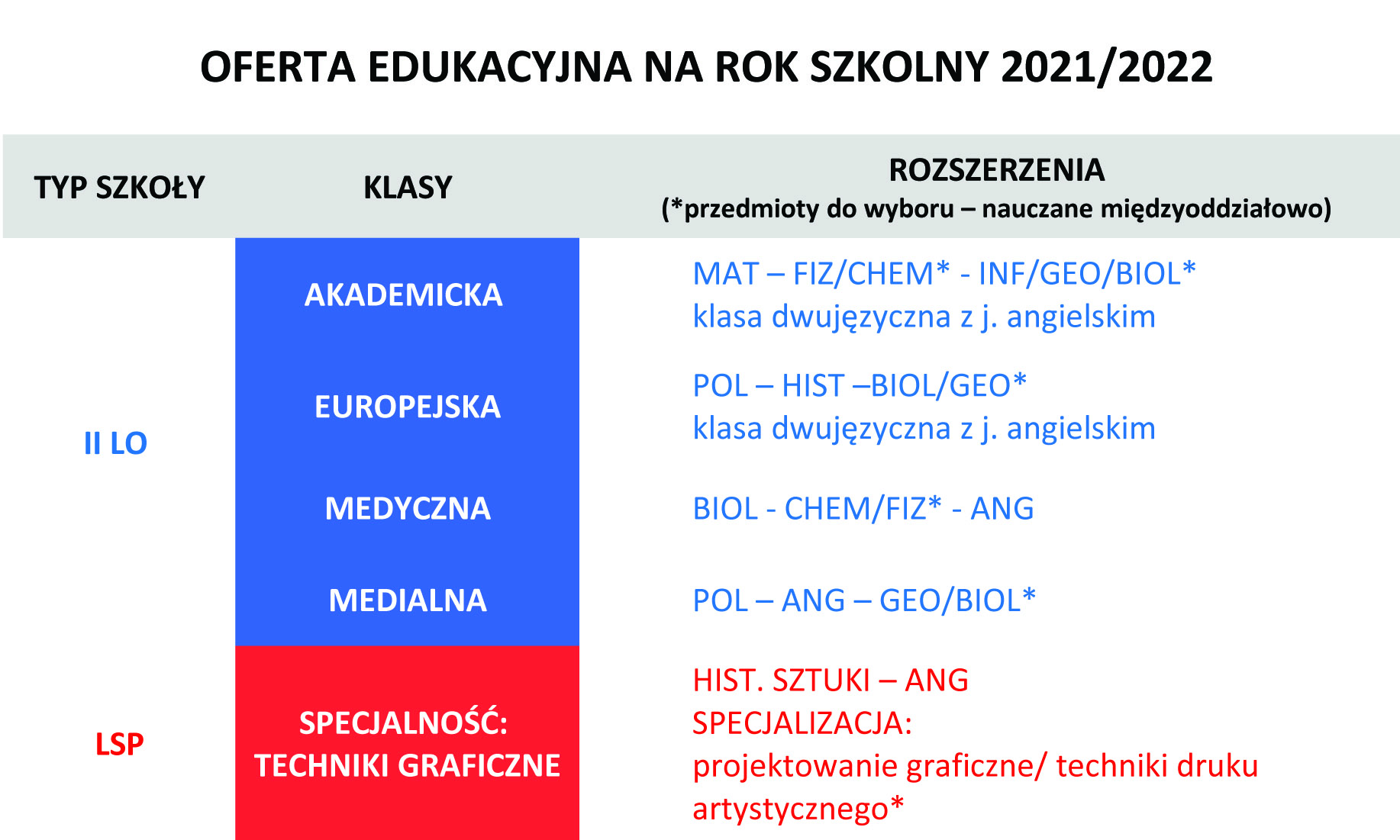 OFERTA EDUKACYJNA NA ROK SZKOLNY 2021/2022

| TYP SZKOŁY | KLASY | ROZSZERZENIA (*przedmioty do wyboru – nauczane międzyoddziałowo) |
|---|---|---|
| II LO | AKADEMICKA | MAT – FIZ/CHEM* - INF/GEO/BIOL* klasa dwujęzyczna z j. angielskim |
| | EUROPEJSKA | POL – HIST –BIOL/GEO* klasa dwujęzyczna z j. angielskim |
| | MEDYCZNA | BIOL - CHEM/FIZ* - ANG |
| | MEDIALNA | POL – ANG – GEO/BIOL* |
| LSP | SPECJALNOŚĆ: TECHNIKI GRAFICZNE | HIST. SZTUKI – ANG SPECJALIZACJA: projektowanie graficzne/ techniki druku artystycznego* |